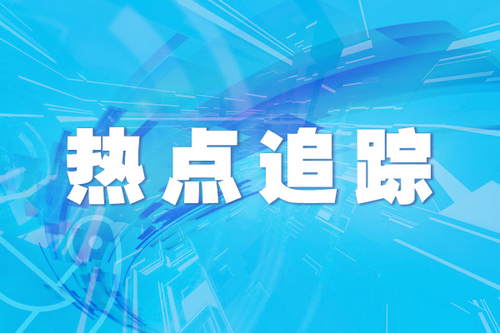 热点追踪